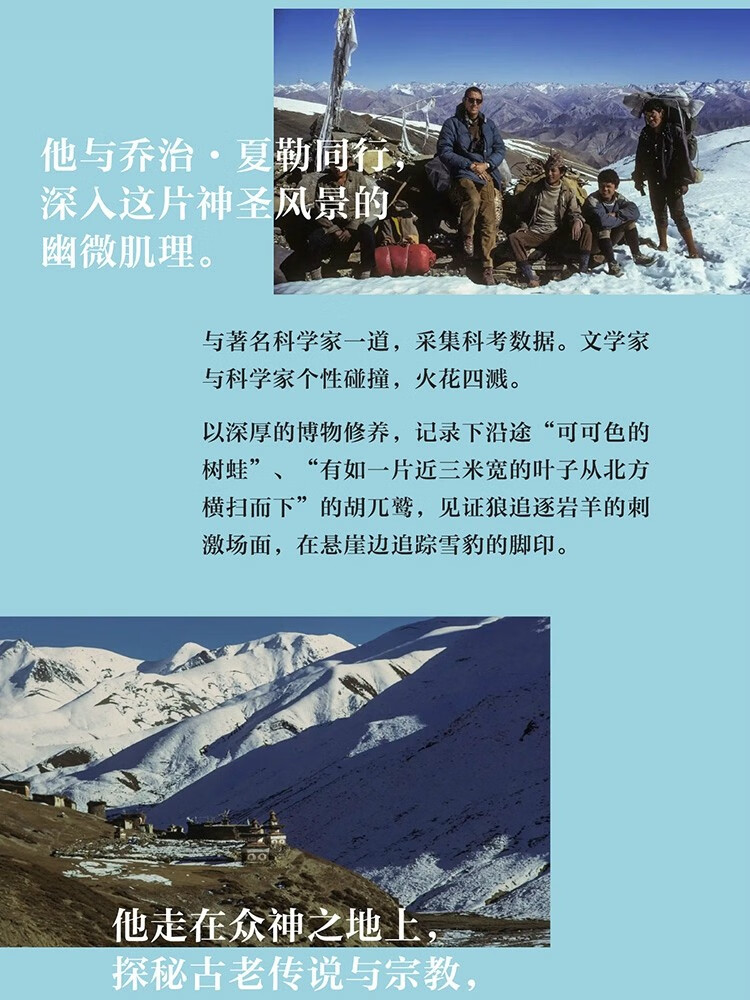 他与乔治·夏勒同行，
深入这片神圣风景的
幽微肌理。

与著名科学家一道，采集科考数据。文学家与科学家个性碰撞，火花四溅。

以深厚的博物修养，记录下沿途“可可色的树蛙”、“有如一片近三米宽的叶子从北方横扫而下”的胡兀鹫，见证狼追逐岩羊的刺激场面，在悬崖边追踪雪豹的脚印。

他走在众神之地上，
探秘古老传说与宗教，